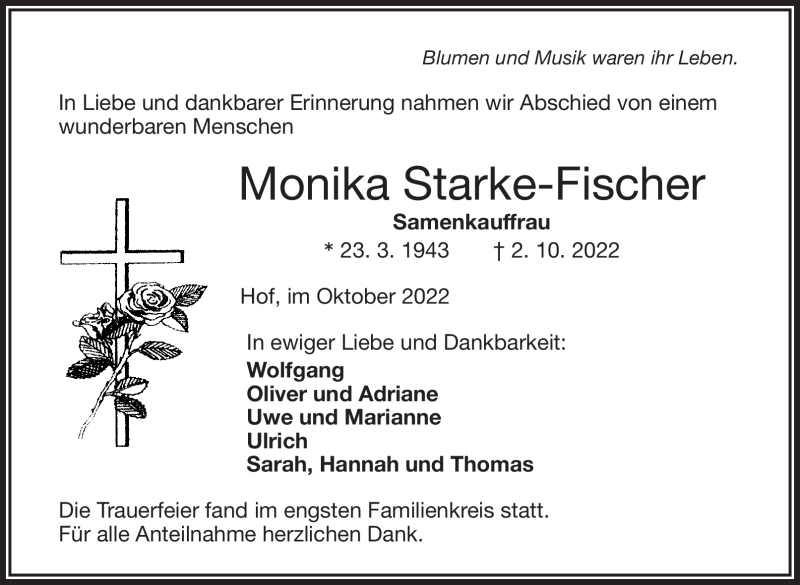 Blumen und Musik waren ihr Leben.

In Liebe und dankbarer Erinnerung nahmen wir Abschied von einem wunderbaren Menschen

Monika Starke-Fischer

Samenkauffrau

* 23. 3. 1943 † 2. 10. 2022

Hof, im Oktober 2022

In ewiger Liebe und Dankbarkeit:
Wolfgang
Oliver und Adriane
Uwe und Marianne
Ulrich
Sarah, Hannah und Thomas

Die Trauerfeier fand im engsten Familienkreis statt.
Für alle Anteilnahme herzlichen Dank.